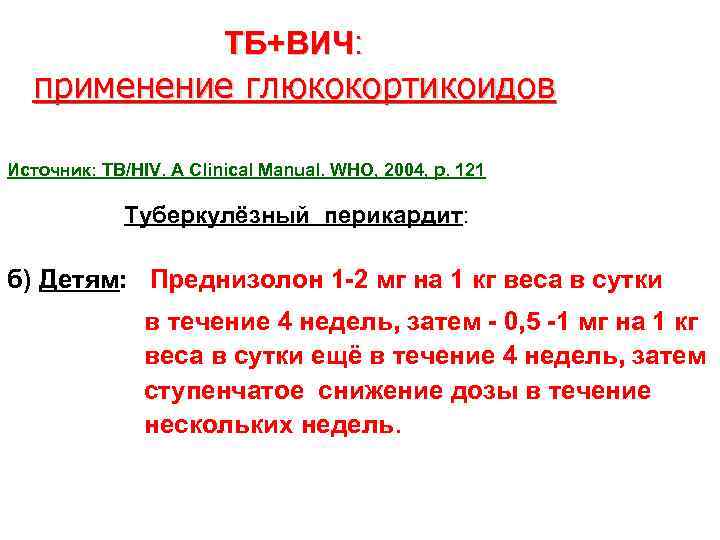 ТБ+ВИЧ:
применение глюкокортикоидов

Источник: TB/HIV. A Clinical Manual. WHO, 2004, p. 121

Туберкулёзный перикардит:

б) Детям: Преднизолон 1-2 мг на 1 кг веса в сутки в течение 4 недель, затем - 0,5 -1 мг на 1 кг веса в сутки ещё в течение 4 недель, затем ступенчатое снижение дозы в течение нескольких недель.